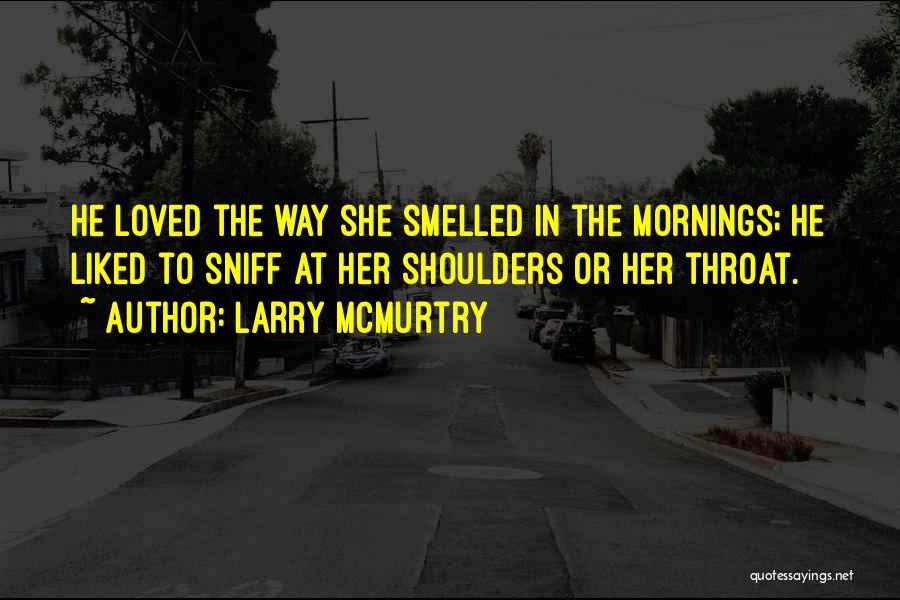 HE LOVED THE WAY SHE SMELLED IN THE MORNINGS; HE LIKED TO SNIFF AT HER SHOULDERS OR HER THROAT.

~ AUTHOR: LARRY MCMURTRY

quotessayings.net